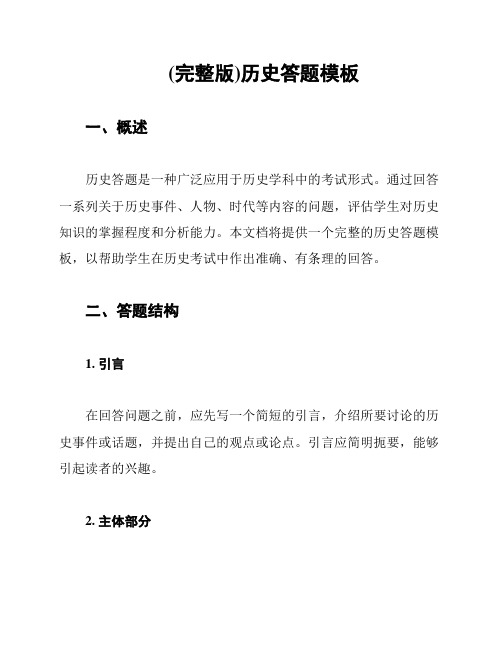 (完整版)历史答题模板

一、概述

历史答题是一种广泛应用于历史学科中的考试形式。通过回答一系列关于历史事件、人物、时代等内容的问题，评估学生对历史知识的掌握程度和分析能力。本文档将提供一个完整的历史答题模板，以帮助学生在历史考试中作出准确、有条理的回答。

二、答题结构

1. 引言

在回答问题之前，应先写一个简短的引言，介绍所要讨论的历史事件或话题，并提出自己的观点或论点。引言应简明扼要，能够引起读者的兴趣。

2. 主体部分